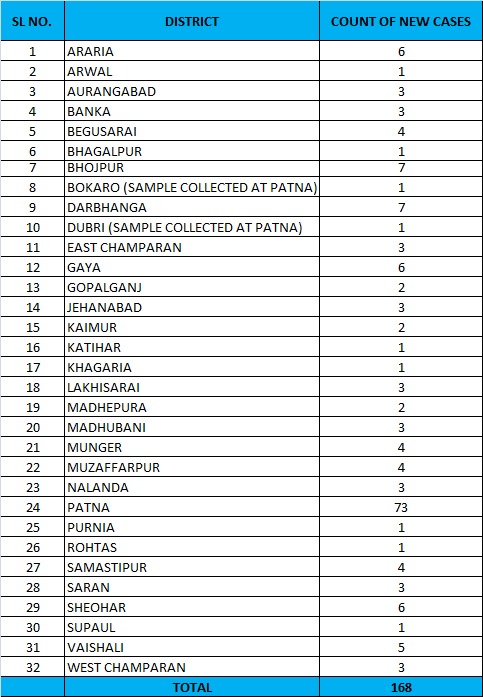 | SL NO. | DISTRICT | COUNT OF NEW CASES |
|---|---|---|
| 1 | ARARIA | 6 |
| 2 | ARWAL | 1 |
| 3 | AURANGABAD | 3 |
| 4 | BANKA | 3 |
| 5 | BEGUSARAI | 4 |
| 6 | BHAGALPUR | 1 |
| 7 | BHOJPUR | 7 |
| 8 | BOKARO (SAMPLE COLLECTED AT PATNA) | 1 |
| 9 | DARBHANGA | 7 |
| 10 | DUBRI (SAMPLE COLLECTED AT PATNA) | 1 |
| 11 | EAST CHAMPARAN | 3 |
| 12 | GAYA | 6 |
| 13 | GOPALGANJ | 2 |
| 14 | JEHANABAD | 3 |
| 15 | KAIMUR | 2 |
| 16 | KATIHAR | 1 |
| 17 | KHAGARIA | 1 |
| 18 | LAKHISARAI | 3 |
| 19 | MADHEPURA | 2 |
| 20 | MADHUBANI | 3 |
| 21 | MUNGER | 4 |
| 22 | MUZAFFARPUR | 4 |
| 23 | NALANDA | 3 |
| 24 | PATNA | 73 |
| 25 | PURNIA | 1 |
| 26 | ROHTAS | 1 |
| 27 | SAMASTIPUR | 4 |
| 28 | SARAN | 3 |
| 29 | SHEOHAR | 6 |
| 30 | SUPAUL | 1 |
| 31 | VAISHALI | 5 |
| 32 | WEST CHAMPARAN | 3 |
| | TOTAL | 168 |